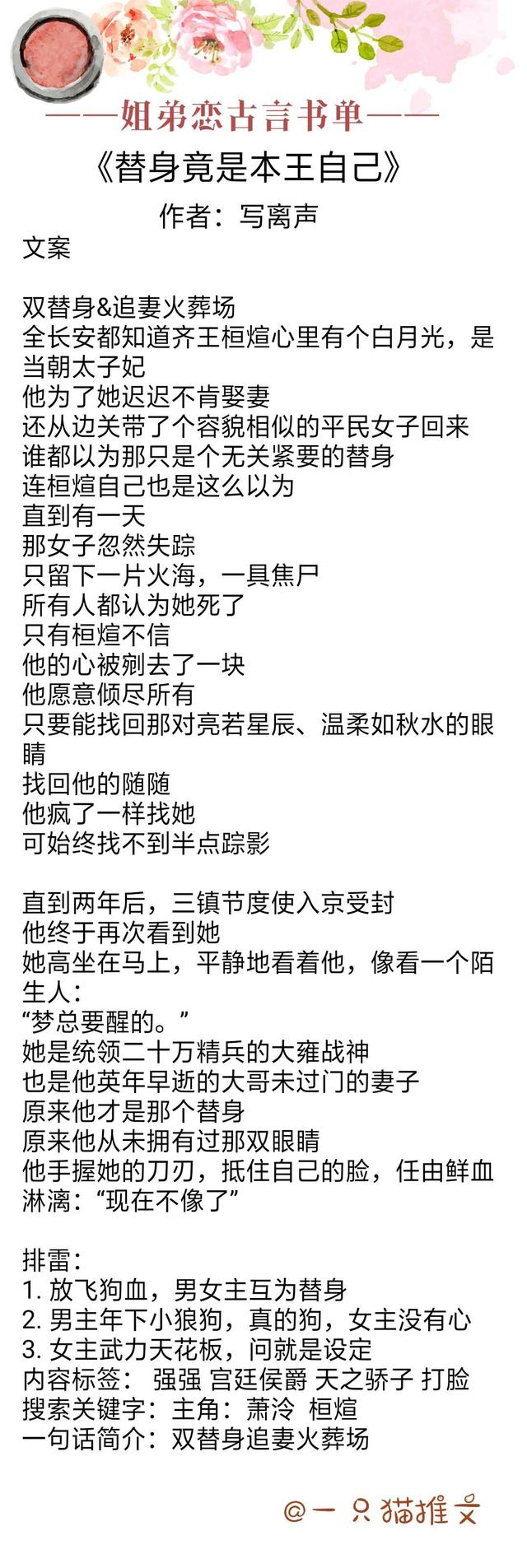 ——姐弟恋古言书单——

《替身竟是本王自己》

作者：写离声

文案

双替身&追妻火葬场
全长安都知道齐王桓煊心里有个白月光，是当朝太子妃
他为了她迟迟不肯娶妻
还从边关带了个容貌相似的平民女子回来
谁都以为那只是个无关紧要的替身
连桓煊自己也是这么以为
直到有一天
那女子忽然失踪
只留下一片火海，一具焦尸
所有人都认为她死了
只有桓煊不信
他的心被剜去了一块
他愿意倾尽所有
只要能找回那对亮若星辰、温柔如秋水的眼睛
找回他的随随
他疯了一样找她
可始终找不到半点踪影

直到两年后，三镇节度使入京受封
他终于再次看到她
她高坐在马上，平静地看着他，像看一个陌生人：
“梦总要醒的。”
她是统领二十万精兵的大雍战神
也是他英年早逝的大哥未过门的妻子
原来他才是那个替身
原来他从未拥有过那双眼睛
他手握她的刀刃，抵住自己的脸，任由鲜血淋漓：“现在不像了”

排雷：
1. 放飞狗血，男女主互为替身
2. 男主年下小狼狗，真的狗，女主没有心
3. 女主武力天花板，问就是设定
内容标签： 强强 宫廷侯爵 天之骄子 打脸
搜索关键字：主角：萧泠 桓煊
一句话简介：双替身追妻火葬场

@一只猫推文